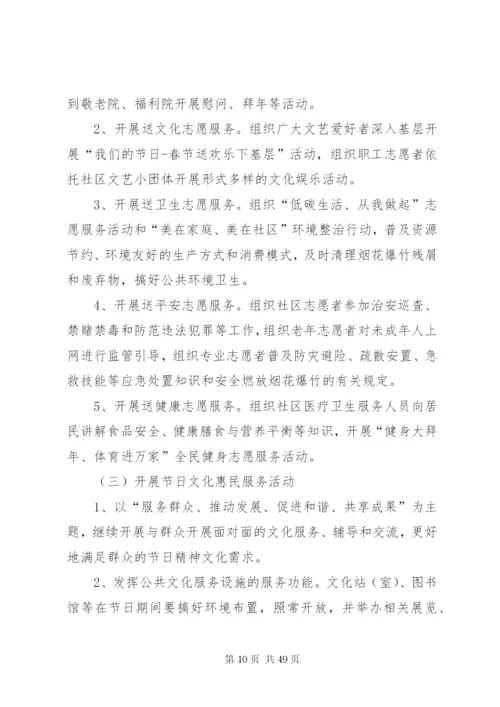 到敬老院、福利院开展慰问、拜年等活动。

2、开展送文化志愿服务。组织广大文艺爱好者深入基层开展“我们的节日-春节送欢乐下基层”活动，组织职工志愿者依托社区文艺小团体开展形式多样的文化娱乐活动。

3、开展送卫生志愿服务。组织“低碳生活、从我做起”志愿服务活动和“美在家庭、美在社区”环境整治行动，普及资源节约、环境友好的生产方式和消费模式，及时清理烟花爆竹残屑和废弃物，搞好公共环境卫生。

4、开展送平安志愿服务。组织社区志愿者参加治安巡查、禁赌禁毒和防范违法犯罪等工作，组织老年志愿者对未成年人上网进行监管引导，组织专业志愿者普及防灾避险、疏散安置、急救技能等应急处置知识和安全燃放烟花爆竹的有关规定。

5、开展送健康志愿服务。组织社区医疗卫生服务人员向居民讲解食品安全、健康膳食与营养平衡等知识，开展“健身大拜年、体育进万家”全民健身志愿服务活动。

（三）开展节日文化惠民服务活动

1、以“服务群众、推动发展、促进和谐、共享成果”为主题，继续开展与群众开展面对面的文化服务、辅导和交流，更好地满足群众的节日精神文化需求。

2、发挥公共文化服务设施的服务功能。文化站（室）、图书馆等在节日期间要搞好环境布置，照常开放，并举办相关展览、

第 10 页 共 49 页